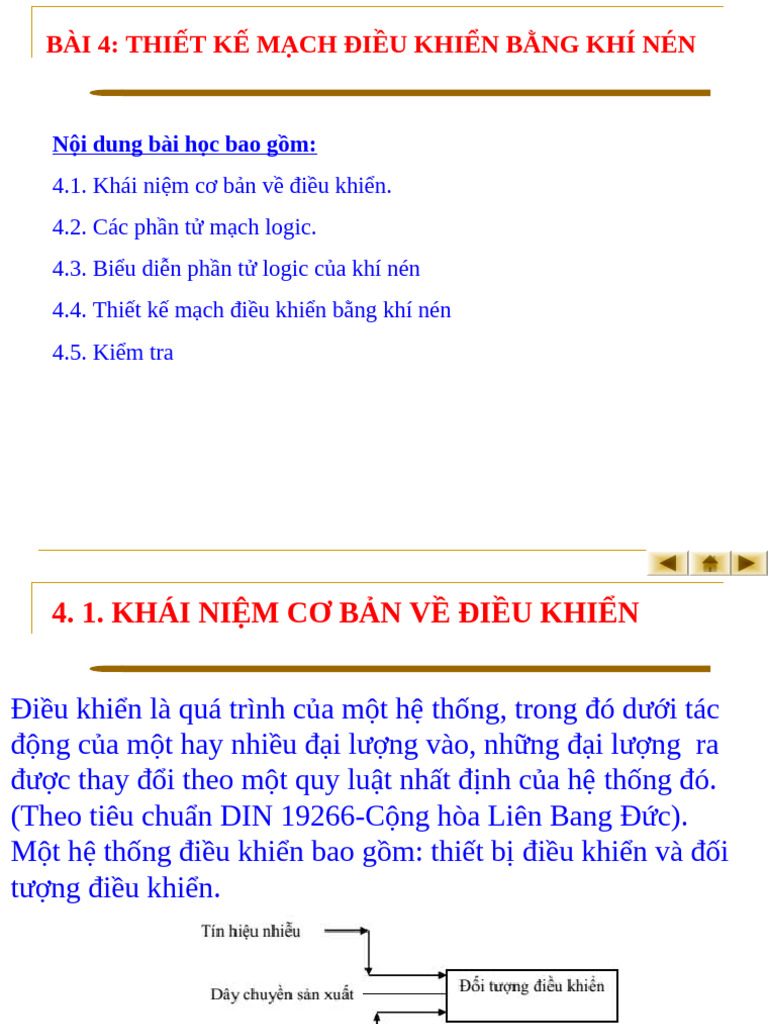 BÀI 4: THIẾT KẾ MẠCH ĐIỀU KHIỂN BẰNG KHÍ NÉN

Nội dung bài học bao gồm:

4.1. Khái niệm cơ bản về điều khiển.

4.2. Các phần tử mạch logic.

4.3. Biểu diễn phần tử logic của khí nén

4.4. Thiết kế mạch điều khiển bằng khí nén

4.5. Kiểm tra

4. 1. KHÁI NIỆM CƠ BẢN VỀ ĐIỀU KHIỂN

Điều khiển là quá trình của một hệ thống, trong đó dưới tác động của một hay nhiều đại lượng vào, những đại lượng ra được thay đổi theo một quy luật nhất định của hệ thống đó. (Theo tiêu chuẩn DIN 19266-Cộng hòa Liên Bang Đức). Một hệ thống điều khiển bao gồm: thiết bị điều khiển và đối tượng điều khiển.

Tín hiệu nhiễu

Dây chuyền sản xuất

Đối tượng điều khiển